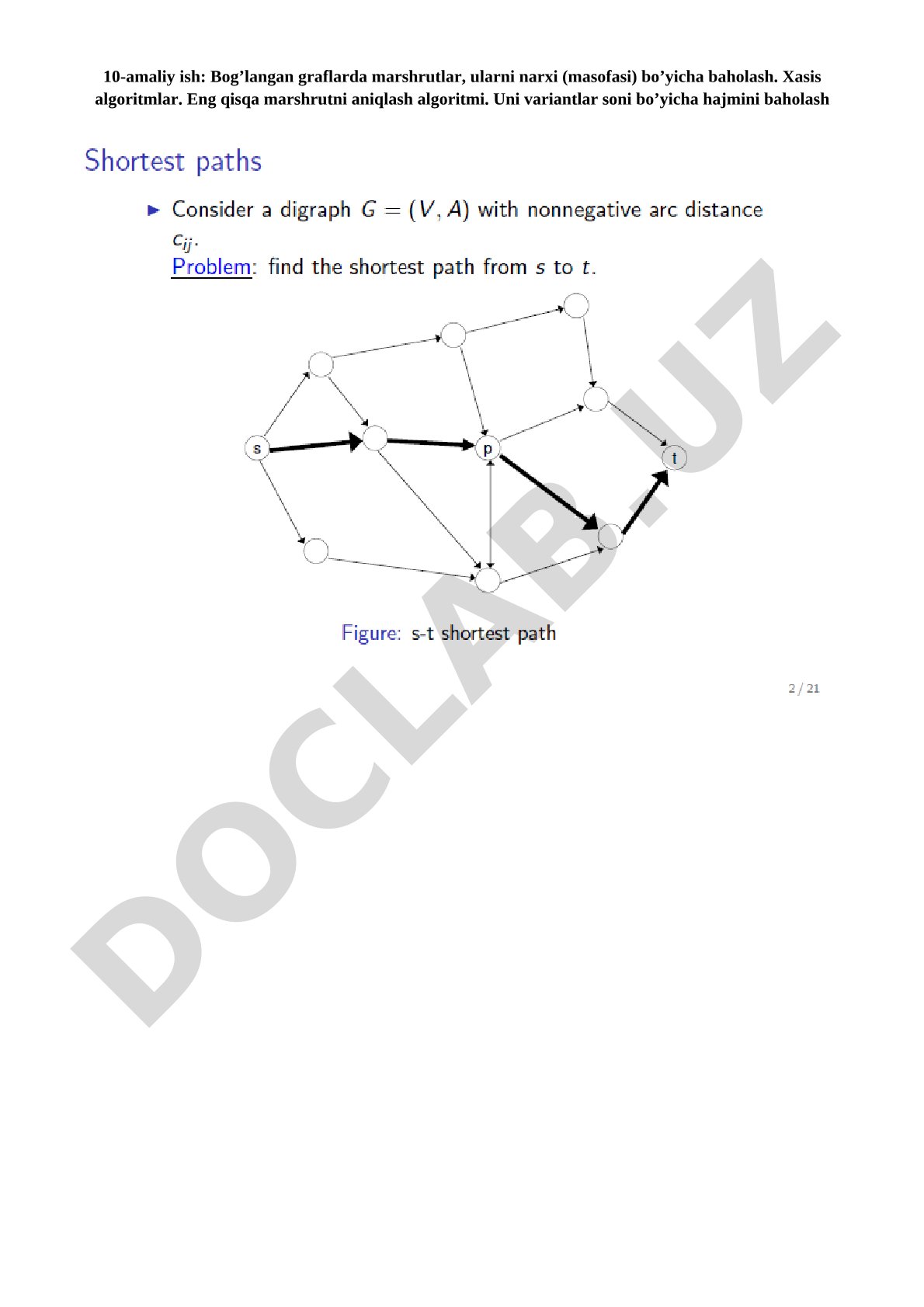 10-amaliy ish: Bog’langan graflarda marshrutlar, ularni narxi (masofasi) bo’yicha baholash. Xasis algoritmlar. Eng qisqa marshrutni aniqlash algoritmi. Uni variantlar soni bo’yicha hajmini baholash

Shortest paths

▶ Consider a digraph $G = (V, A)$ with nonnegative arc distance $c_{ij}$.
Problem: find the shortest path from $s$ to $t$.

s
p
t

Figure: s-t shortest path

2 / 21

DOCLAB.UZ